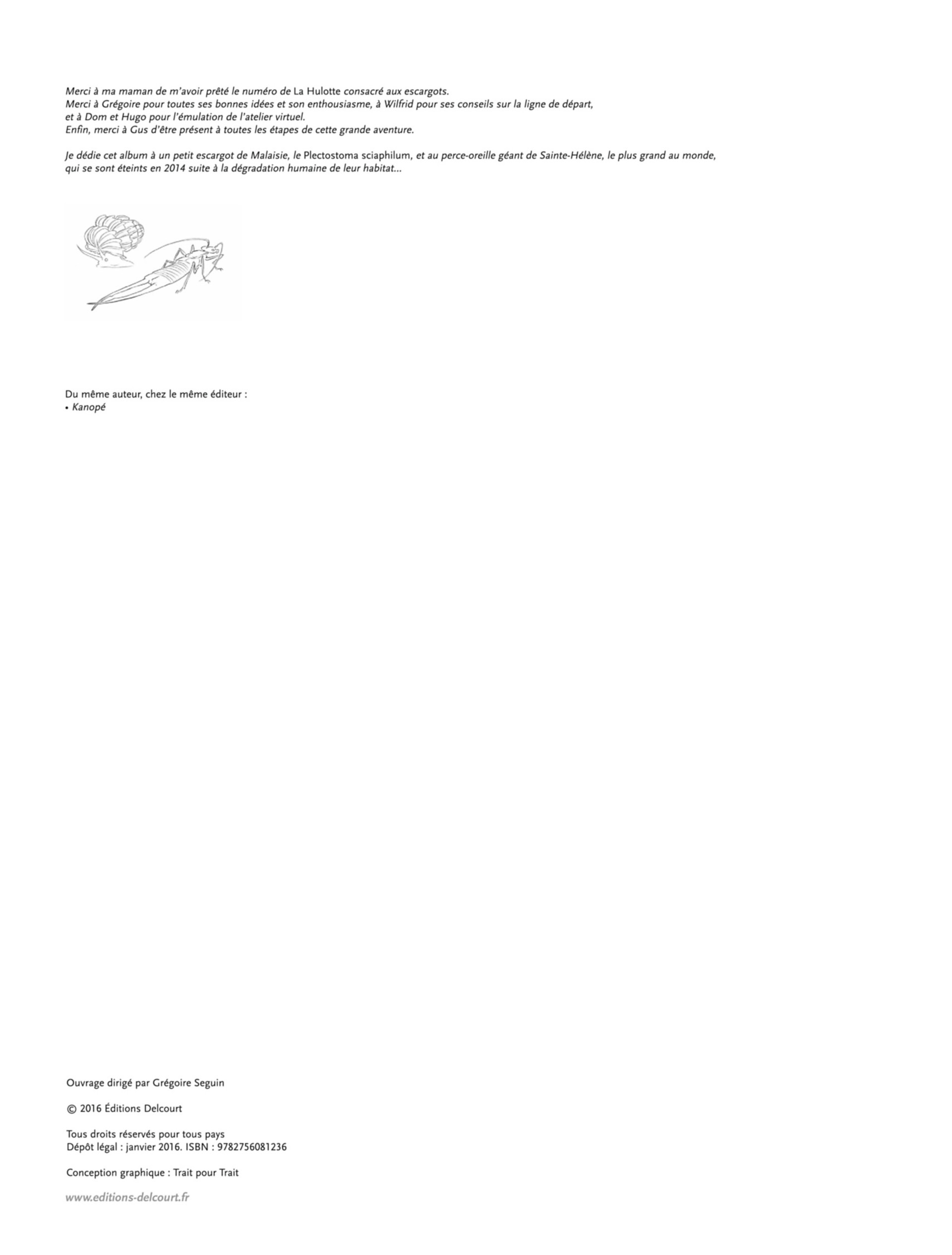 Merci à ma maman de m'avoir prêté le numéro de La Hulotte consacré aux escargots.
Merci à Grégoire pour toutes ses bonnes idées et son enthousiasme, à Wilfrid pour ses conseils sur la ligne de départ,
et à Dom et Hugo pour l'émulation de l'atelier virtuel.
Enfin, merci à Gus d'être présent à toutes les étapes de cette grande aventure.

Je dédie cet album à un petit escargot de Malaisie, le Plectostoma sciaphilum, et au perce-oreille géant de Sainte-Hélène, le plus grand au monde, qui se sont éteints en 2014 suite à la dégradation humaine de leur habitat...

Du même auteur, chez le même éditeur :
• Kanopé

Ouvrage dirigé par Grégoire Seguin

© 2016 Éditions Delcourt

Tous droits réservés pour tous pays
Dépôt légal : janvier 2016. ISBN : 9782756081236

Conception graphique : Trait pour Trait

www.editions-delcourt.fr